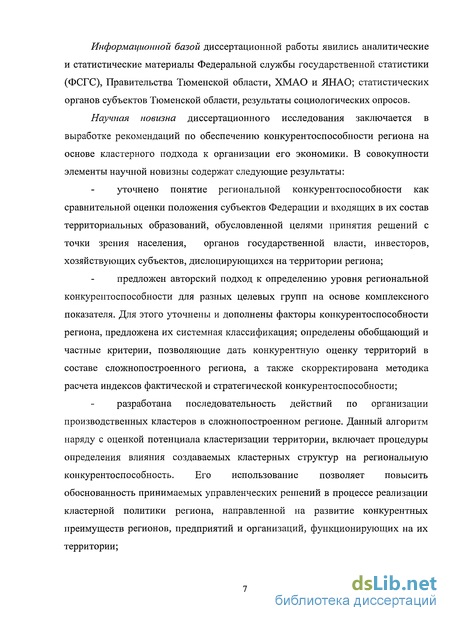 Информационной базой диссертационной работы явились аналитические и статистические материалы Федеральной службы государственной статистики (ФСГС), Правительства Тюменской области, ХМАО и ЯНАО; статистических органов субъектов Тюменской области, результаты социологических опросов.

Научная новизна диссертационного исследования заключается в выработке рекомендаций по обеспечению конкурентоспособности региона на основе кластерного подхода к организации его экономики. В совокупности элементы научной новизны содержат следующие результаты:

- уточнено понятие региональной конкурентоспособности как сравнительной оценки положения субъектов Федерации и входящих в их состав территориальных образований, обусловленной целями принятия решений с точки зрения населения, органов государственной власти, инвесторов, хозяйствующих субъектов, дислоцирующихся на территории региона;

- предложен авторский подход к определению уровня региональной конкурентоспособности для разных целевых групп на основе комплексного показателя. Для этого уточнены и дополнены факторы конкурентоспособности региона, предложена их системная классификация; определены обобщающий и частные критерии, позволяющие дать конкурентную оценку территорий в составе сложнопостроенного региона, а также скорректирована методика расчета индексов фактической и стратегической конкурентоспособности;

- разработана последовательность действий по организации производственных кластеров в сложнопостроенном регионе. Данный алгоритм наряду с оценкой потенциала кластеризации территории, включает процедуры определения влияния создаваемых кластерных структур на региональную конкурентоспособность. Его использование позволяет повысить обоснованность принимаемых управленческих решений в процессе реализации кластерной политики региона, направленной на развитие конкурентных преимуществ регионов, предприятий и организаций, функционирующих на их территории;

7

dsLib.net
библиотека диссертаций